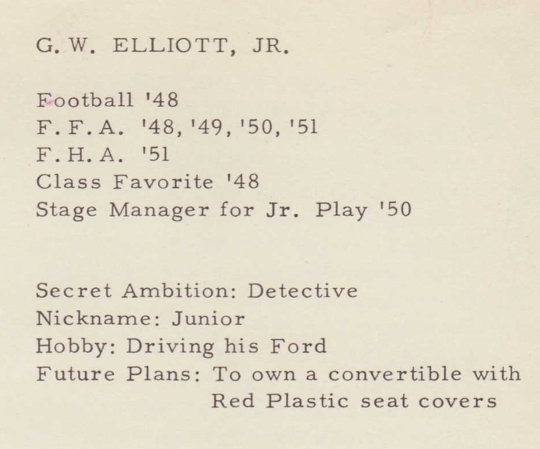 G. W. ELLIOTT, JR.

Football '48
F. F. A. '48, '49, '50, '51
F. H. A. '51
Class Favorite '48
Stage Manager for Jr. Play '50

Secret Ambition: Detective
Nickname: Junior
Hobby: Driving his Ford
Future Plans: To own a convertible with Red Plastic seat covers